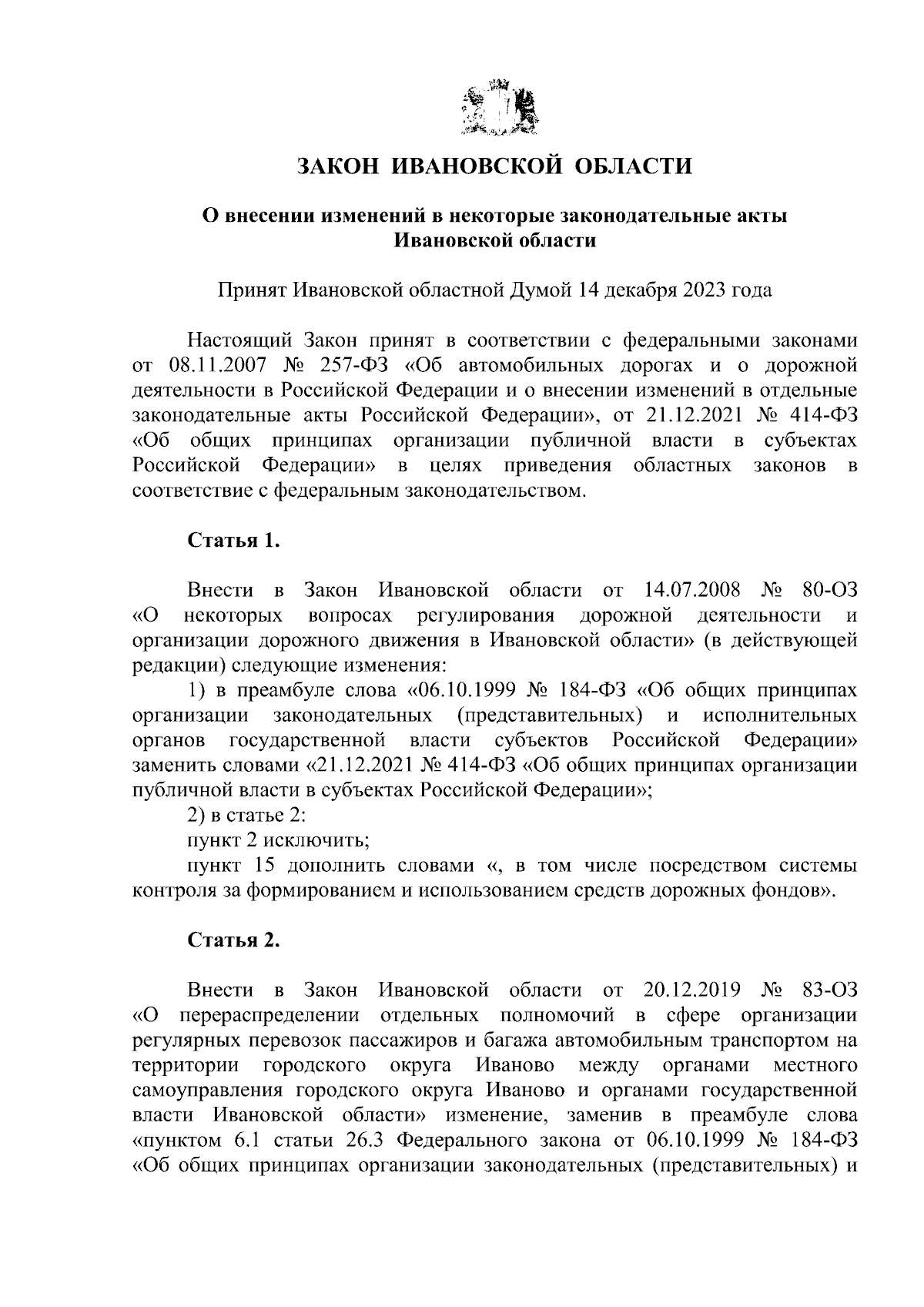 ЗАКОН ИВАНОВСКОЙ ОБЛАСТИ

О внесении изменений в некоторые законодательные акты Ивановской области

Принят Ивановской областной Думой 14 декабря 2023 года

Настоящий Закон принят в соответствии с федеральными законами от 08.11.2007 № 257-ФЗ «Об автомобильных дорогах и о дорожной деятельности в Российской Федерации и о внесении изменений в отдельные законодательные акты Российской Федерации», от 21.12.2021 № 414-ФЗ «Об общих принципах организации публичной власти в субъектах Российской Федерации» в целях приведения областных законов в соответствие с федеральным законодательством.

Статья 1.

Внести в Закон Ивановской области от 14.07.2008 № 80-ОЗ «О некоторых вопросах регулирования дорожной деятельности и организации дорожного движения в Ивановской области» (в действующей редакции) следующие изменения:

1) в преамбуле слова «06.10.1999 № 184-ФЗ «Об общих принципах организации законодательных (представительных) и исполнительных органов государственной власти субъектов Российской Федерации» заменить словами «21.12.2021 № 414-ФЗ «Об общих принципах организации публичной власти в субъектах Российской Федерации»;

2) в статье 2:

пункт 2 исключить;

пункт 15 дополнить словами «, в том числе посредством системы контроля за формированием и использованием средств дорожных фондов».

Статья 2.

Внести в Закон Ивановской области от 20.12.2019 № 83-ОЗ «О перераспределении отдельных полномочий в сфере организации регулярных перевозок пассажиров и багажа автомобильным транспортом на территории городского округа Иваново между органами местного самоуправления городского округа Иваново и органами государственной власти Ивановской области» изменение, заменив в преамбуле слова «пунктом 6.1 статьи 26.3 Федерального закона от 06.10.1999 № 184-ФЗ «Об общих принципах организации законодательных (представительных) и